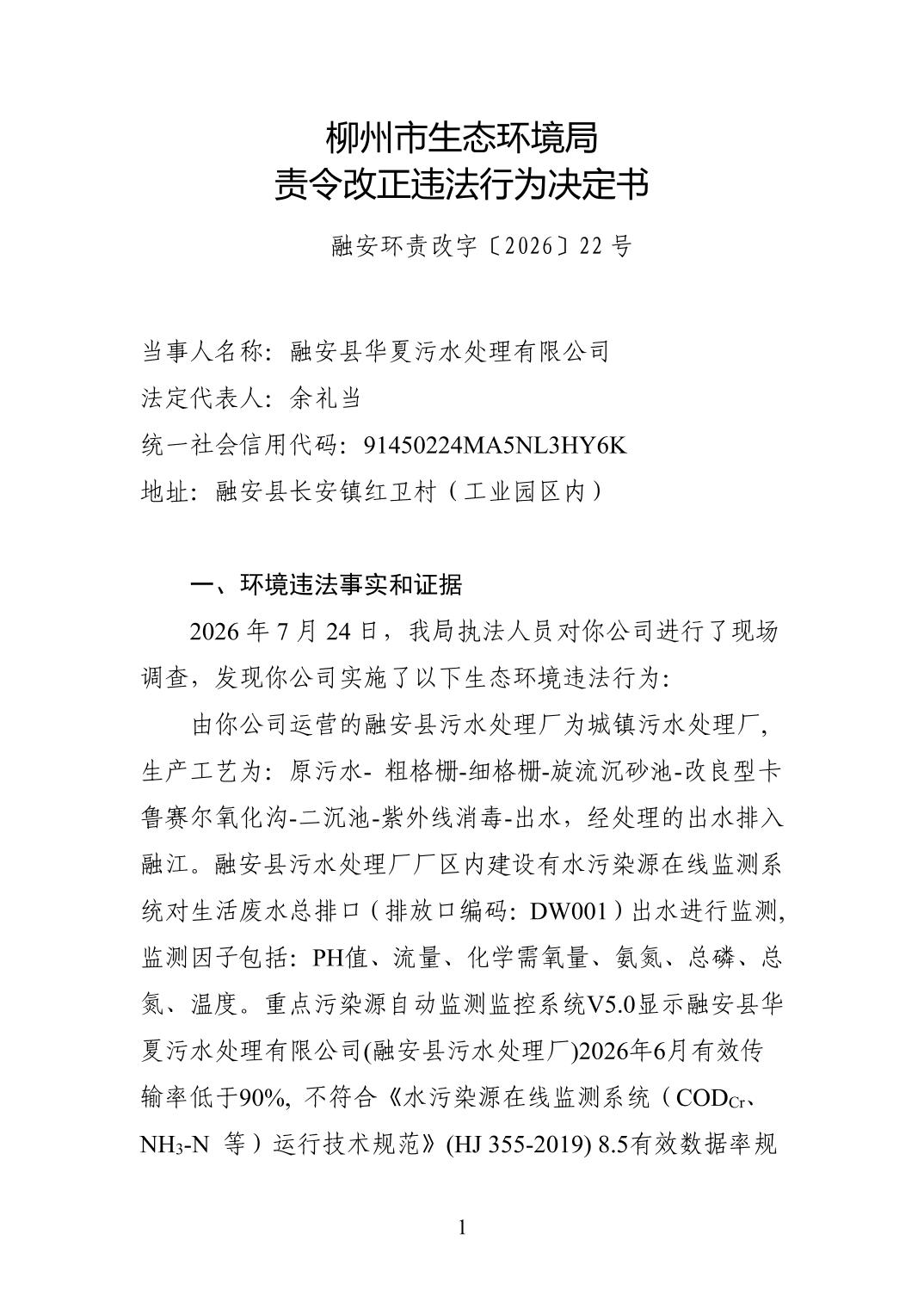 柳州市生态环境局
责令改正违法行为决定书

融安环责改字〔2026〕22 号

当事人名称：融安县华夏污水处理有限公司
法定代表人：余礼当
统一社会信用代码：91450224MA5NL3HY6K
地址：融安县长安镇红卫村（工业园区内）

一、环境违法事实和证据

2026 年 7 月 24 日，我局执法人员对你公司进行了现场调查，发现你公司实施了以下生态环境违法行为：

由你公司运营的融安县污水处理厂为城镇污水处理厂，生产工艺为：原污水- 粗格栅-细格栅-旋流沉砂池-改良型卡鲁赛尔氧化沟-二沉池-紫外线消毒-出水，经处理的出水排入融江。融安县污水处理厂厂区内建设有水污染源在线监测系统对生活废水总排口（排放口编码：DW001）出水进行监测，监测因子包括：PH值、流量、化学需氧量、氨氮、总磷、总氮、温度。重点污染源自动监测监控系统V5.0显示融安县华夏污水处理有限公司(融安县污水处理厂)2026年6月有效传输率低于90%，不符合《水污染源在线监测系统（$COD_{Cr}$、$NH_3$-N 等）运行技术规范》(HJ 355-2019) 8.5有效数据率规

1